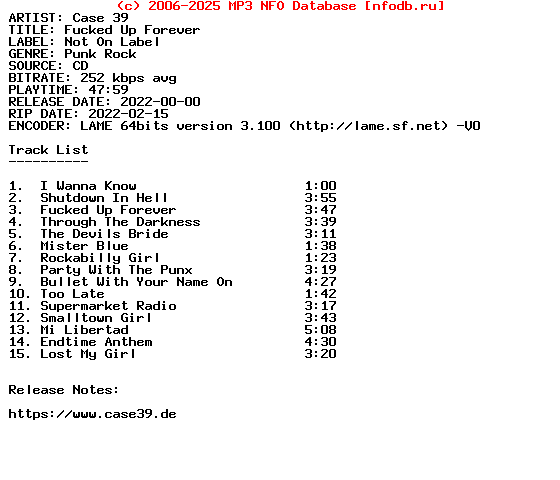 (c) 2006-2025 MP3 NFO Database [nfodb.ru]
ARTIST: Case 39
TITLE: Fucked Up Forever
LABEL: Not On Label
GENRE: Punk Rock
SOURCE: CD
BITRATE: 252 kbps avg
PLAYTIME: 47:59
RELEASE DATE: 2022-00-00
RIP DATE: 2022-02-15
ENCODER: LAME 64bits version 3.100 (http://lame.sf.net) -V0

Track List
----------

1. I Wanna Know 1:00
2. Shutdown In Hell 3:55
3. Fucked Up Forever 3:47
4. Through The Darkness 3:39
5. The Devils Bride 3:11
6. Mister Blue 1:38
7. Rockabilly Girl 1:23
8. Party With The Punx 3:19
9. Bullet With Your Name On 4:27
10. Too Late 1:42
11. Supermarket Radio 3:17
12. Smalltown Girl 3:43
13. Mi Libertad 5:08
14. Endtime Anthem 4:30
15. Lost My Girl 3:20

Release Notes:

https://www.case39.de